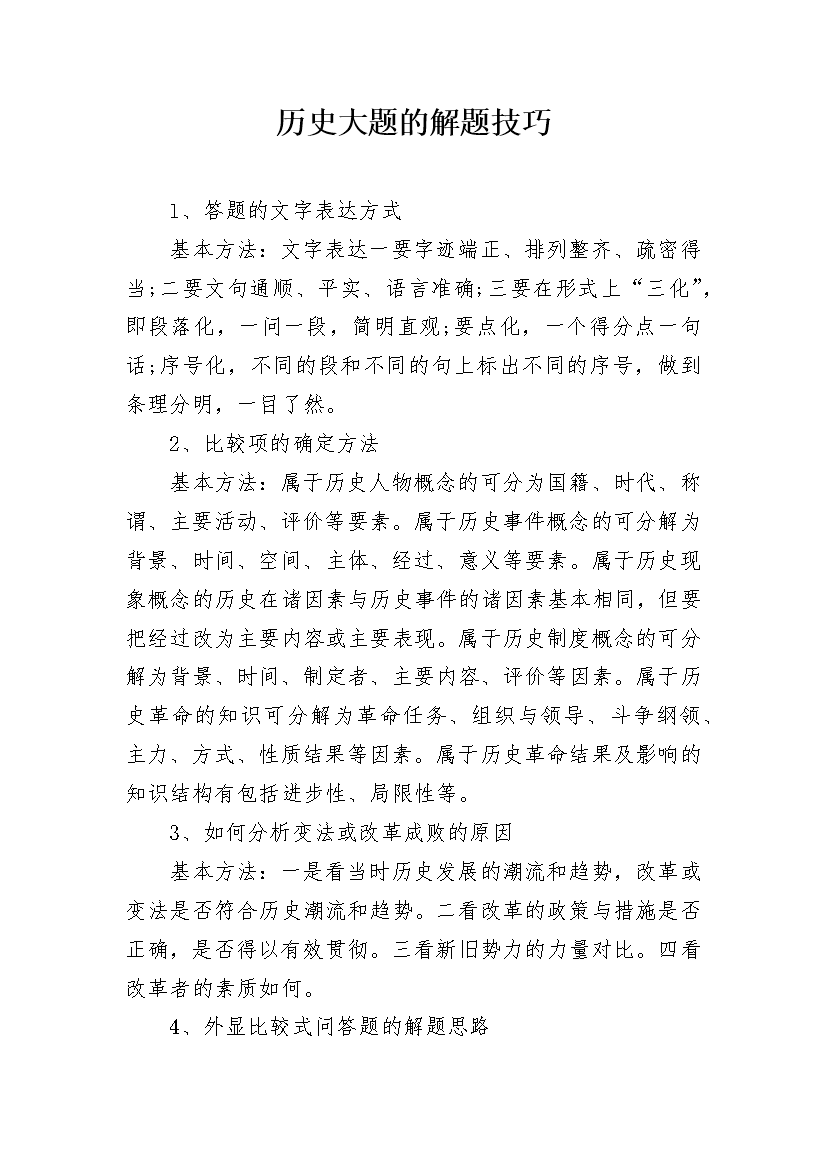 历史大题的解题技巧

1、答题的文字表达方式

基本方法：文字表达一要字迹端正、排列整齐、疏密得当;二要文句通顺、平实、语言准确;三要在形式上“三化”，即段落化，一问一段，简明直观;要点化，一个得分点一句话;序号化，不同的段和不同的句上标出不同的序号，做到条理分明，一目了然。

2、比较项的确定方法

基本方法：属于历史人物概念的可分为国籍、时代、称谓、主要活动、评价等要素。属于历史事件概念的可分解为背景、时间、空间、主体、经过、意义等要素。属于历史现象概念的历史在诸因素与历史事件的诸因素基本相同，但要把经过改为主要内容或主要表现。属于历史制度概念的可分解为背景、时间、制定者、主要内容、评价等因素。属于历史革命的知识可分解为革命任务、组织与领导、斗争纲领、主力、方式、性质结果等因素。属于历史革命结果及影响的知识结构有包括进步性、局限性等。

3、如何分析变法或改革成败的原因

基本方法：一是看当时历史发展的潮流和趋势，改革或变法是否符合历史潮流和趋势。二看改革的政策与措施是否正确，是否得以有效贯彻。三看新旧势力的力量对比。四看改革者的素质如何。

4、外显比较式问答题的解题思路